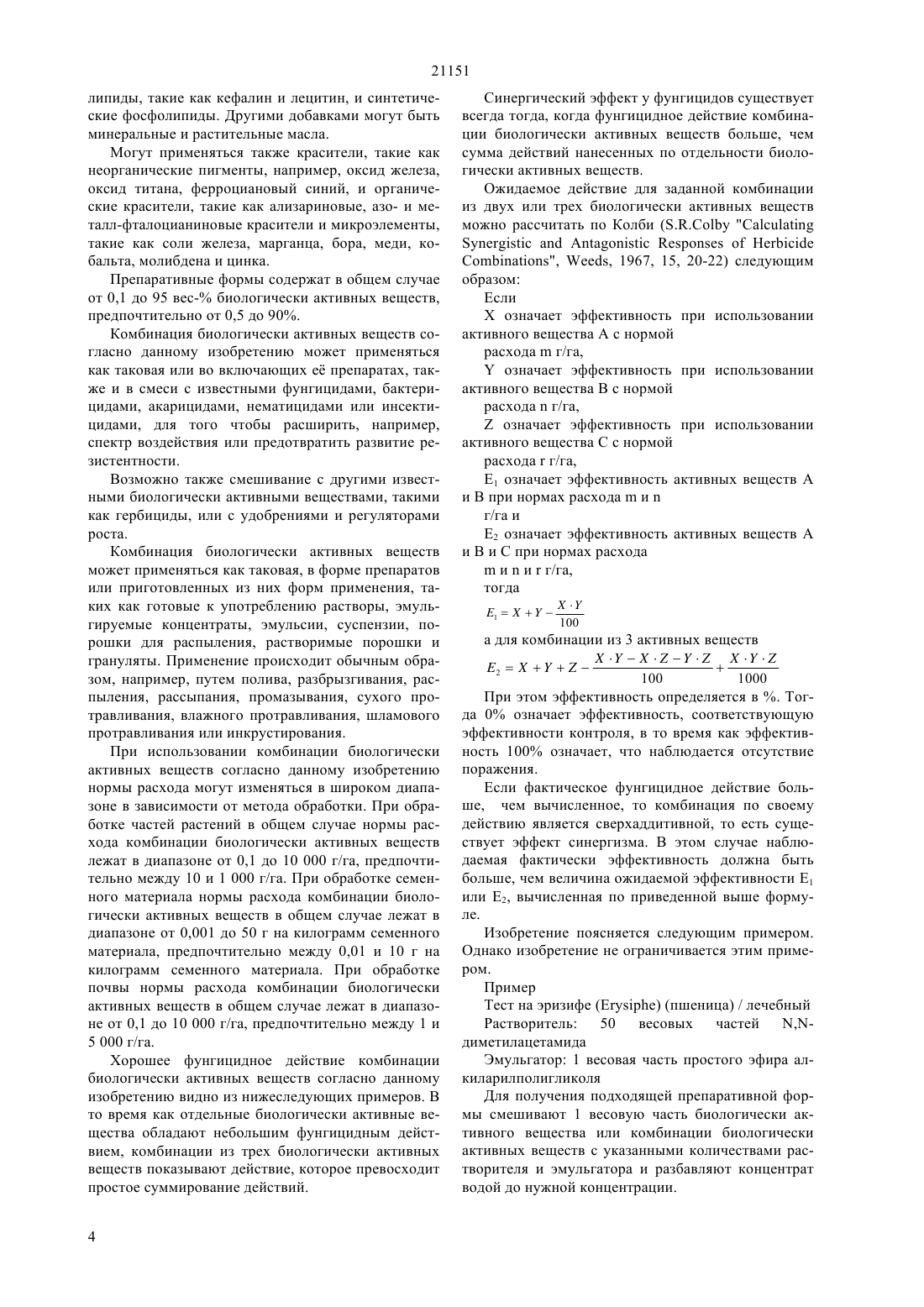 21151

липиды, такие как кефалин и лецитин, и синтетические фосфолипиды. Другими добавками могут быть минеральные и растительные масла.

Могут применяться также красители, такие как неорганические пигменты, например, оксид железа, оксид титана, ферроциановый синий, и органические красители, такие как ализариновые, азо- и металл-фталоцианиновые красители и микроэлементы, такие как соли железа, марганца, бора, меди, кобальта, молибдена и цинка.

Препаративные формы содержат в общем случае от 0,1 до 95 вес-% биологически активных веществ, предпочтительно от 0,5 до 90%.

Комбинация биологически активных веществ согласно данному изобретению может применяться как таковая или во включающих её препаратах, также и в смеси с известными фунгицидами, бактерицидами, акарицидами, нематицидами или инсектицидами, для того чтобы расширить, например, спектр воздействия или предотвратить развитие резистентности.

Возможно также смешивание с другими известными биологически активными веществами, такими как гербициды, или с удобрениями и регуляторами роста.

Комбинация биологически активных веществ может применяться как таковая, в форме препаратов или приготовленных из них форм применения, таких как готовые к употреблению растворы, эмульгируемые концентраты, эмульсии, суспензии, порошки для распыления, растворимые порошки и грануляты. Применение происходит обычным образом, например, путем полива, разбрызгивания, распыления, рассыпания, промазывания, сухого протравливания, влажного протравливания, шламового протравливания или инкрустирования.

При использовании комбинации биологически активных веществ согласно данному изобретению нормы расхода могут изменяться в широком диапазоне в зависимости от метода обработки. При обработке частей растений в общем случае нормы расхода комбинации биологически активных веществ лежат в диапазоне от 0,1 до 10 000 г/га, предпочтительно между 10 и 1 000 г/га. При обработке семенного материала нормы расхода комбинации биологически активных веществ в общем случае лежат в диапазоне от 0,001 до 50 г на килограмм семенного материала, предпочтительно между 0,01 и 10 г на килограмм семенного материала. При обработке почвы нормы расхода комбинации биологически активных веществ в общем случае лежат в диапазоне от 0,1 до 10 000 г/га, предпочтительно между 1 и 5 000 г/га.

Хорошее фунгицидное действие комбинации биологически активных веществ согласно данному изобретению видно из нижеследующих примеров. В то время как отдельные биологически активные вещества обладают небольшим фунгицидным действием, комбинации из трех биологически активных веществ показывают действие, которое превосходит простое суммирование действий.

Синергический эффект у фунгицидов существует всегда тогда, когда фунгицидное действие комбинации биологически активных веществ больше, чем сумма действий нанесенных по отдельности биологически активных веществ.

Ожидаемое действие для заданной комбинации из двух или трех биологически активных веществ можно рассчитать по Колби (S.R.Colby "Calculating Synergistic and Antagonistic Responses of Herbicide Combinations", Weeds, 1967, 15, 20-22) следующим образом:

Если

X означает эффективность при использовании активного вещества А с нормой

расхода m г/га,

Y означает эффективность при использовании активного вещества В с нормой

расхода n г/га,

Z означает эффективность при использовании активного вещества С с нормой

расхода r г/га,

$E_1$ означает эффективность активных веществ А и В при нормах расхода m и n

г/га и

$E_2$ означает эффективность активных веществ А и В и С при нормах расхода

m и n и r г/га,

тогда

$E_1 = X + Y - \frac{X \cdot Y}{100}$

а для комбинации из 3 активных веществ

$E_2 = X + Y + Z - \frac{X \cdot Y - X \cdot Z - Y \cdot Z}{100} + \frac{X \cdot Y \cdot Z}{1000}$

При этом эффективность определяется в %. Тогда 0% означает эффективность, соответствующую эффективности контроля, в то время как эффективность 100% означает, что наблюдается отсутствие поражения.

Если фактическое фунгицидное действие больше, чем вычисленное, то комбинация по своему действию является сверхаддитивной, то есть существует эффект синергизма. В этом случае наблюдаемая фактически эффективность должна быть больше, чем величина ожидаемой эффективности $E_1$ или $E_2$, вычисленная по приведенной выше формуле.

Изобретение поясняется следующим примером. Однако изобретение не ограничивается этим примером.

Пример

Тест на эризифе (Erysiphe) (пшеница) / лечебный

Растворитель: 50 весовых частей N,N-диметилацетамида

Эмульгатор: 1 весовая часть простого эфира алкиларилполигликоля

Для получения подходящей препаративной формы смешивают 1 весовую часть биологически активного вещества или комбинации биологически активных веществ с указанными количествами растворителя и эмульгатора и разбавляют концентрат водой до нужной концентрации.

4